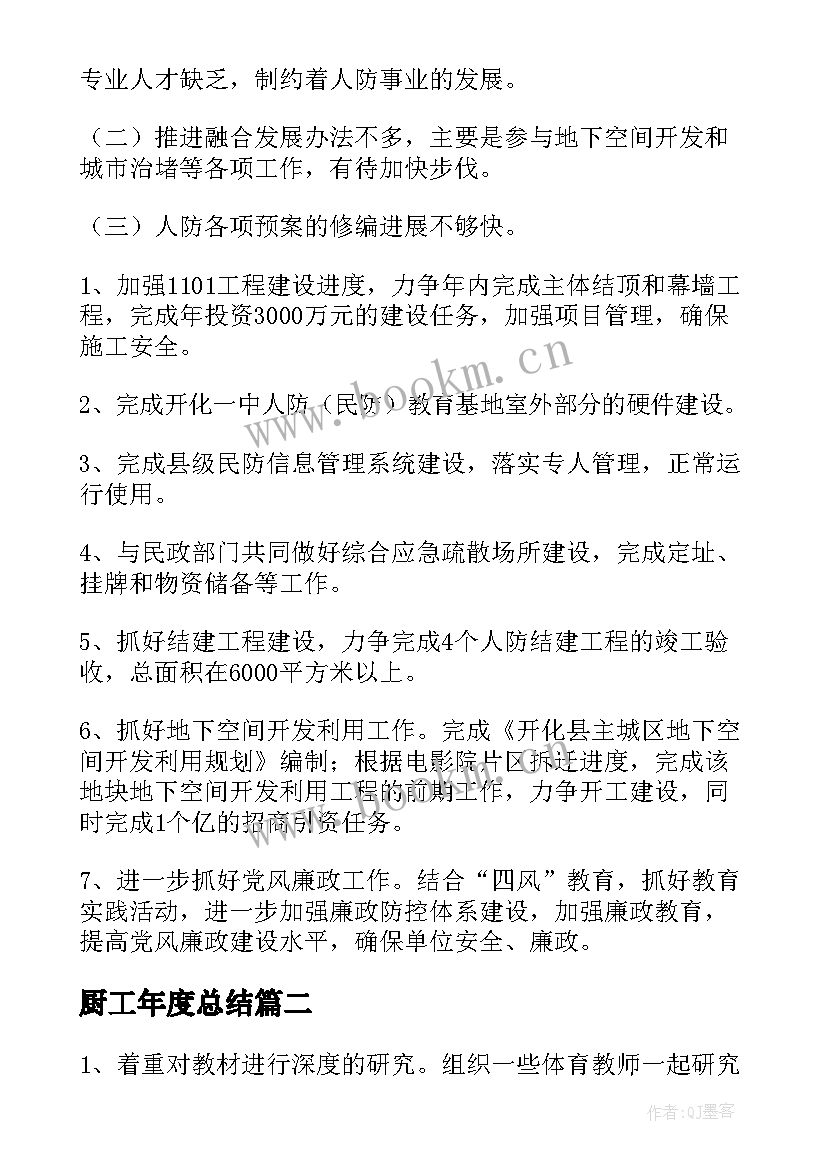 专业人才缺乏，制约着人防事业的发展。

（二）推进融合发展办法不多，主要是参与地下空间开发和城市治堵等各项工作，有待加快步伐。

（三）人防各项预案的修编进展不够快。

1、加强1101工程建设进度，力争年内完成主体结顶和幕墙工程，完成年投资3000万元的建设任务，加强项目管理，确保施工安全。

2、完成开化一中人防（民防）教育基地室外部分的硬件建设。

3、完成县级民防信息管理系统建设，落实专人管理，正常运行使用。

4、与民政部门共同做好综合应急疏散场所建设，完成定址、挂牌和物资储备等工作。

5、抓好结建工程建设，力争完成4个人防结建工程的竣工验收，总面积在6000平方米以上。

6、抓好地下空间开发利用工作。完成《开化县主城区地下空间开发利用规划》编制；根据电影院片区拆迁进度，完成该地块地下空间开发利用工程的前期工作，力争开工建设，同时完成1个亿的招商引资任务。

7、进一步抓好党风廉政工作。结合“四风”教育，抓好教育实践活动，进一步加强廉政防控体系建设，加强廉政教育，提高党风廉政建设水平，确保单位安全、廉政。

厨工年度总结篇二

1、着重对教材进行深度的研究。组织一些体育教师一起研究

www.bookm.cn

作者:QJ墨客